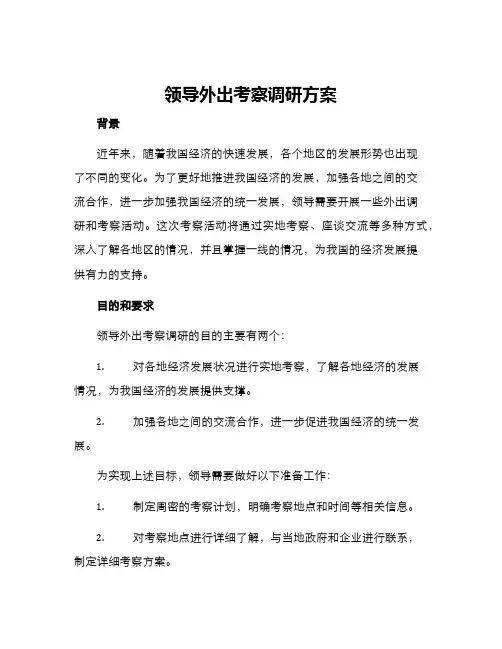 领导外出考察调研方案

背景

近年来，随着我国经济的快速发展，各个地区的发展形势也出现了不同的变化。为了更好地推进我国经济的发展，加强各地之间的交流合作，进一步加强我国经济的统一发展，领导需要开展一些外出调研和考察活动。这次考察活动将通过实地考察、座谈交流等多种方式，深入了解各地区的情况，并且掌握一线的情况，为我国的经济发展提供有力的支持。

目的和要求

领导外出考察调研的目的主要有两个：

1. 对各地经济发展状况进行实地考察，了解各地经济的发展情况，为我国经济的发展提供支撑。

2. 加强各地之间的交流合作，进一步促进我国经济的统一发展。

为实现上述目标，领导需要做好以下准备工作：

1. 制定周密的考察计划，明确考察地点和时间等相关信息。

2. 对考察地点进行详细了解，与当地政府和企业进行联系，制定详细考察方案。